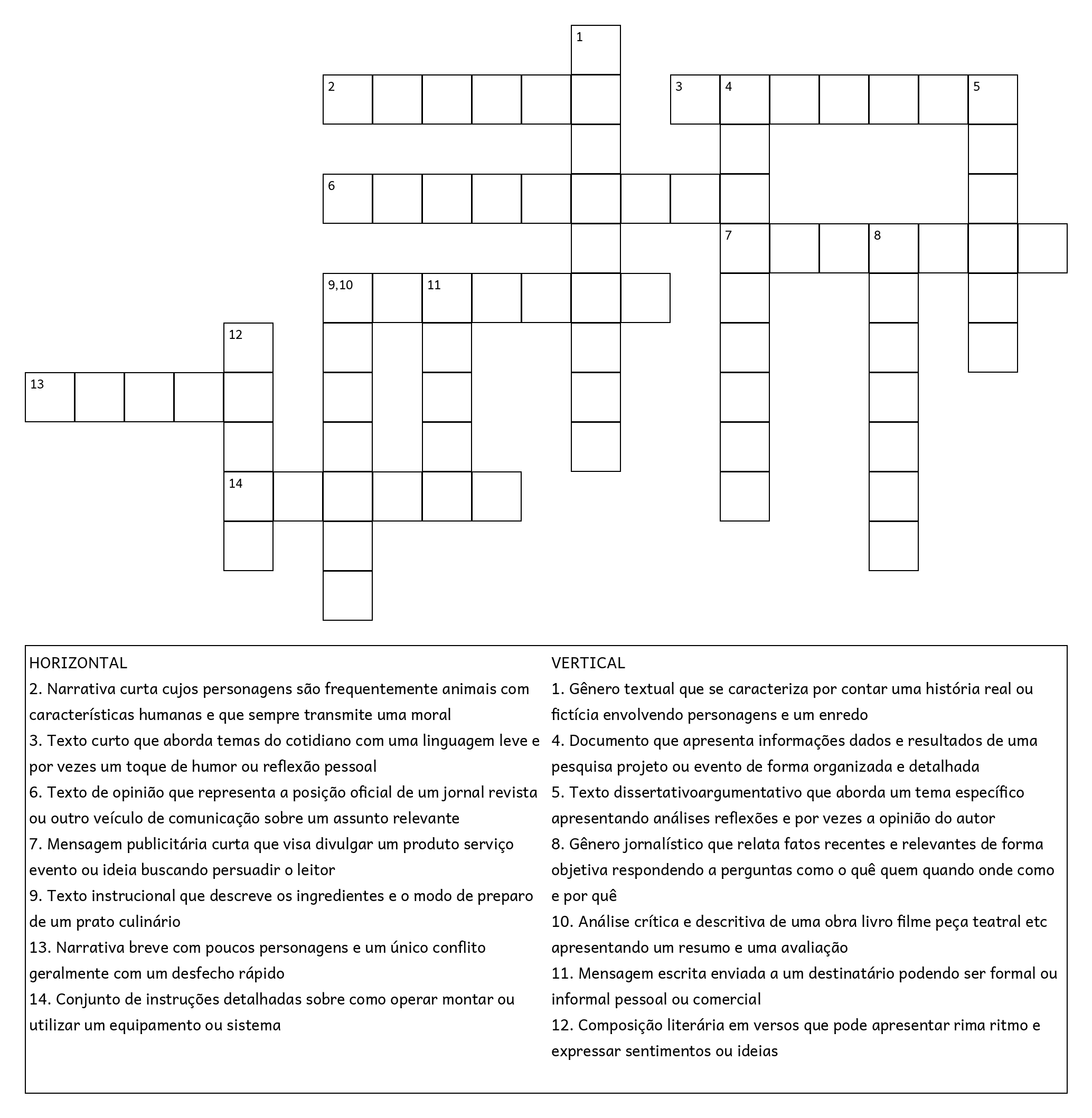 1
2
3
4
5
6
7
8
9,10
11
12
13
14

HORIZONTAL
2. Narrativa curta cujos personagens são frequentemente animais com características humanas e que sempre transmite uma moral
3. Texto curto que aborda temas do cotidiano com uma linguagem leve e por vezes um toque de humor ou reflexão pessoal
6. Texto de opinião que representa a posição oficial de um jornal revista ou outro veículo de comunicação sobre um assunto relevante
7. Mensagem publicitária curta que visa divulgar um produto serviço evento ou ideia buscando persuadir o leitor
9. Texto instrucional que descreve os ingredientes e o modo de preparo de um prato culinário
13. Narrativa breve com poucos personagens e um único conflito geralmente com um desfecho rápido
14. Conjunto de instruções detalhadas sobre como operar montar ou utilizar um equipamento ou sistema

VERTICAL
1. Gênero textual que se caracteriza por contar uma história real ou fictícia envolvendo personagens e um enredo
4. Documento que apresenta informações dados e resultados de uma pesquisa projeto ou evento de forma organizada e detalhada
5. Texto dissertativoargumentativo que aborda um tema específico apresentando análises reflexões e por vezes a opinião do autor
8. Gênero jornalístico que relata fatos recentes e relevantes de forma objetiva respondendo a perguntas como o quê quem quando onde como e por quê
10. Análise crítica e descritiva de uma obra livro filme peça teatral etc apresentando um resumo e uma avaliação
11. Mensagem escrita enviada a um destinatário podendo ser formal ou informal pessoal ou comercial
12. Composição literária em versos que pode apresentar rima ritmo e expressar sentimentos ou ideias